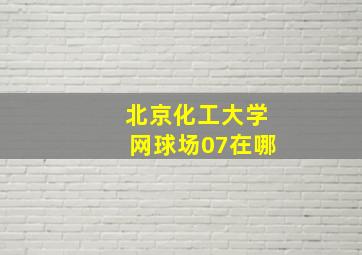 北京化工大学
网球场07在哪